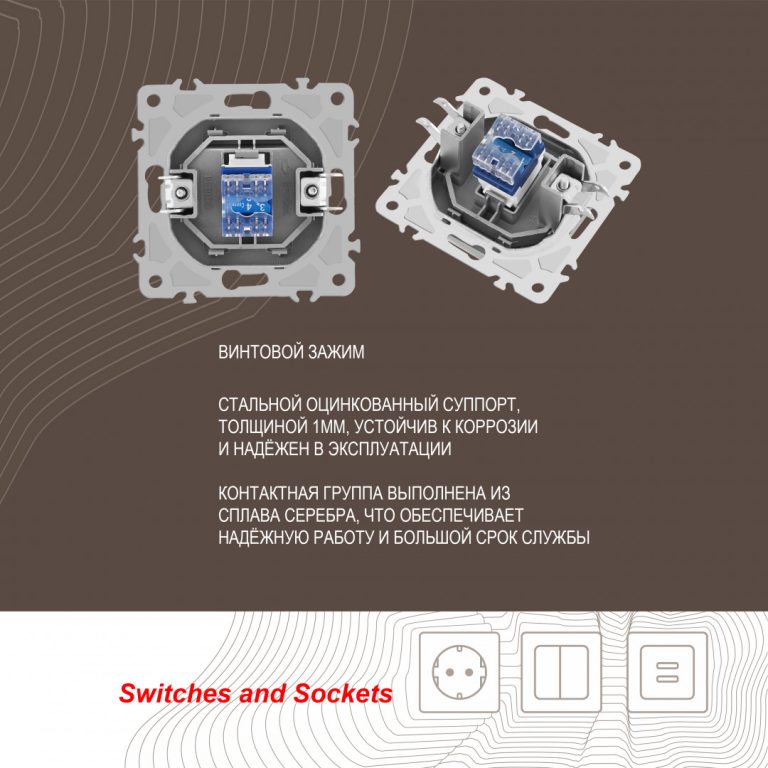 ВИНТОВОЙ ЗАЖИМ

СТАЛЬНОЙ ОЦИНКОВАННЫЙ СУППОРТ, ТОЛЩИНОЙ 1ММ, УСТОЙЧИВ К КОРРОЗИИ И НАДЁЖЕН В ЭКСПЛУАТАЦИИ

КОНТАКТНАЯ ГРУППА ВЫПОЛНЕНА ИЗ СПЛАВА СЕРЕБРА, ЧТО ОБЕСПЕЧИВАЕТ НАДЁЖНУЮ РАБОТУ И БОЛЬШОЙ СРОК СЛУЖБЫ

Switches and Sockets